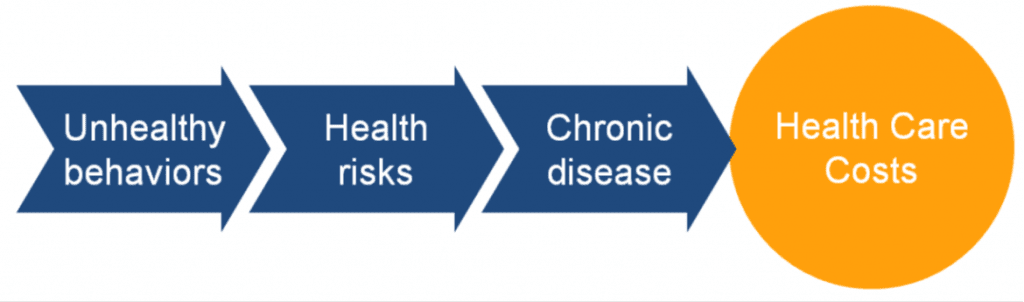 Unhealthy behaviors

Health risks

Chronic disease

Health Care Costs